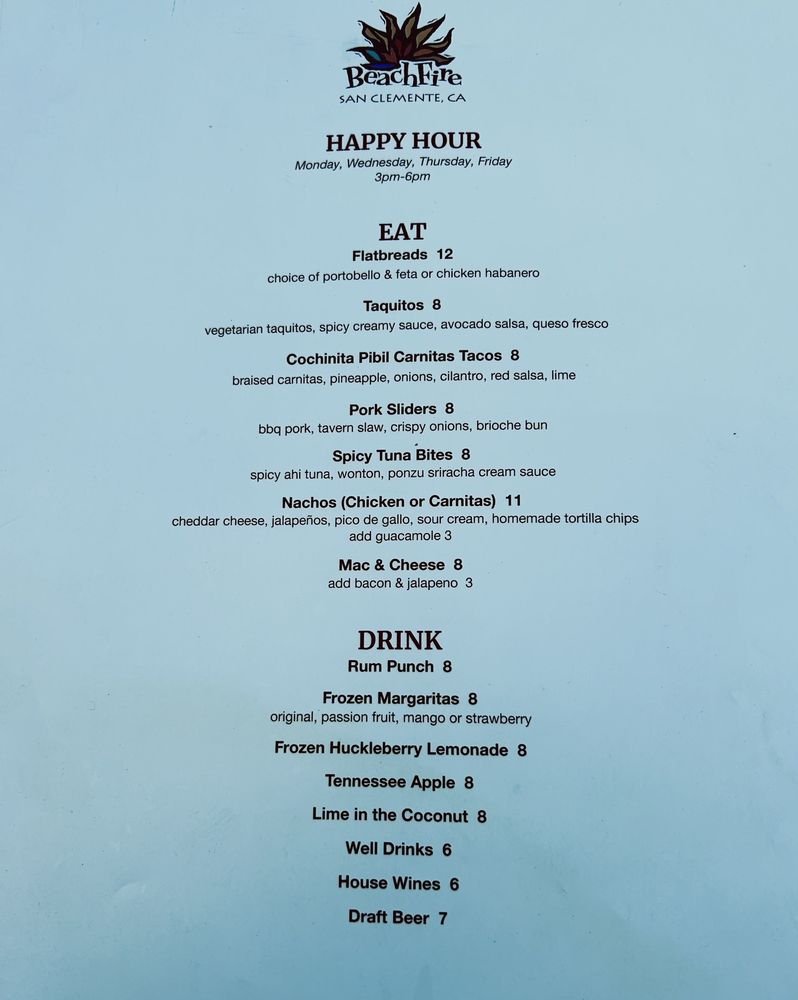 BeachFire
SAN CLEMENTE, CA

HAPPY HOUR
Monday, Wednesday, Thursday, Friday
3pm-6pm

EAT

Flatbreads 12
choice of portobello & feta or chicken habanero

Taquitos 8
vegetarian taquitos, spicy creamy sauce, avocado salsa, queso fresco

Cochinita Pibil Carnitas Tacos 8
braised carnitas, pineapple, onions, cilantro, red salsa, lime

Pork Sliders 8
bbq pork, tavern slaw, crispy onions, brioche bun

Spicy Tuna Bites 8
spicy ahi tuna, wonton, ponzu sriracha cream sauce

Nachos (Chicken or Carnitas) 11
cheddar cheese, jalapeños, pico de gallo, sour cream, homemade tortilla chips
add guacamole 3

Mac & Cheese 8
add bacon & jalapeno 3

DRINK

Rum Punch 8

Frozen Margaritas 8
original, passion fruit, mango or strawberry

Frozen Huckleberry Lemonade 8

Tennessee Apple 8

Lime in the Coconut 8

Well Drinks 6

House Wines 6

Draft Beer 7